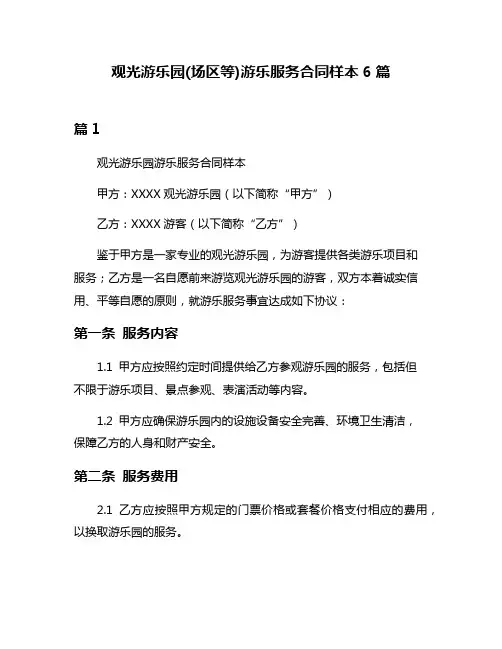 观光游乐园(场区等)游乐服务合同样本 6 篇

篇 1

观光游乐园游乐服务合同样本

甲方：XXXX 观光游乐园（以下简称“甲方”）

乙方：XXXX 游客（以下简称“乙方”）

鉴于甲方是一家专业的观光游乐园，为游客提供各类游乐项目和服务；乙方是一名自愿前来游览观光游乐园的游客，双方本着诚实信用、平等自愿的原则，就游乐服务事宜达成如下协议：

第一条 服务内容

1.1 甲方应按照约定时间提供给乙方参观游乐园的服务，包括但不限于游乐项目、景点参观、表演活动等内容。

1.2 甲方应确保游乐园内的设施设备安全完善、环境卫生清洁，保障乙方的人身和财产安全。

第二条 服务费用

2.1 乙方应按照甲方规定的门票价格或套餐价格支付相应的费用，以换取游乐园的服务。